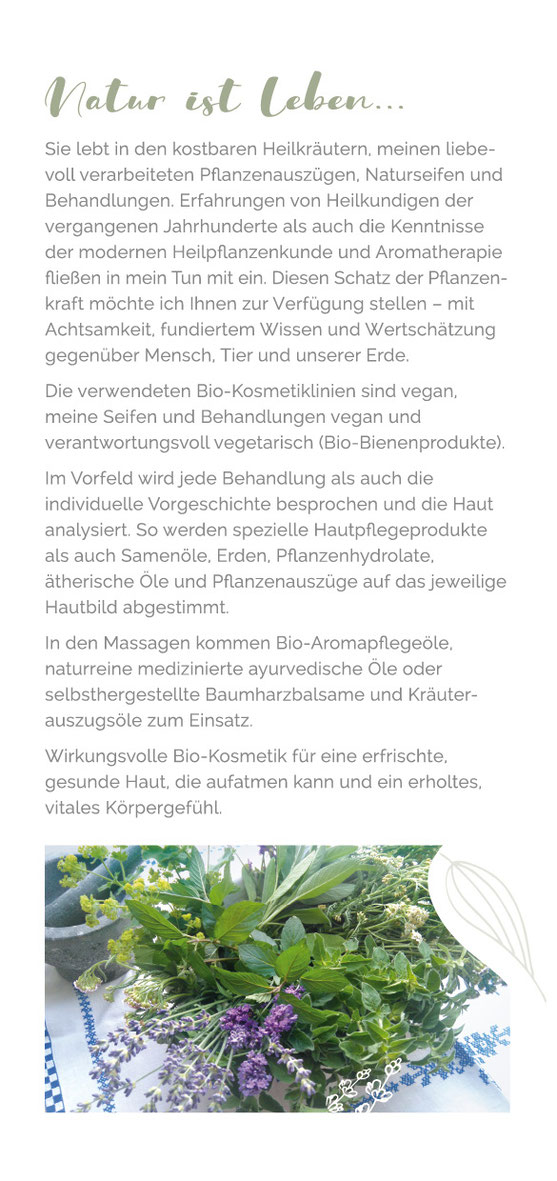 Natur ist Leben...

Sie lebt in den kostbaren Heilkräutern, meinen liebevoll verarbeiteten Pflanzenauszügen, Naturseifen und Behandlungen. Erfahrungen von Heilkundigen der vergangenen Jahrhunderte als auch die Kenntnisse der modernen Heilpflanzenkunde und Aromatherapie fließen in mein Tun mit ein. Diesen Schatz der Pflanzenkraft möchte ich Ihnen zur Verfügung stellen – mit Achtsamkeit, fundiertem Wissen und Wertschätzung gegenüber Mensch, Tier und unserer Erde.

Die verwendeten Bio-Kosmetiklinien sind vegan, meine Seifen und Behandlungen vegan und verantwortungsvoll vegetarisch (Bio-Bienenprodukte).

Im Vorfeld wird jede Behandlung als auch die individuelle Vorgeschichte besprochen und die Haut analysiert. So werden spezielle Hautpflegeprodukte als auch Samenöle, Erden, Pflanzenhydrolate, ätherische Öle und Pflanzenauszüge auf das jeweilige Hautbild abgestimmt.

In den Massagen kommen Bio-Aromapflegeöle, naturreine medizinierte ayurvedische Öle oder selbsthergestellte Baumharzbalsame und Kräuterauszugsöle zum Einsatz.

Wirkungsvolle Bio-Kosmetik für eine erfrischte, gesunde Haut, die aufatmen kann und ein erholtes, vitales Körpergefühl.